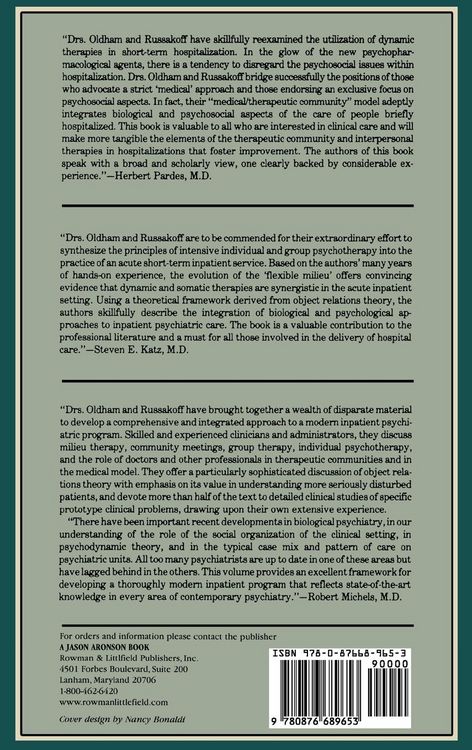 "Drs. Oldham and Russakoff have skillfully reexamined the utilization of dynamic therapies in short-term hospitalization. In the glow of the new psychopharmacological agents, there is a tendency to disregard the psychosocial issues within hospitalization. Drs. Oldham and Russakoff bridge successfully the positions of those who advocate a strict 'medical' approach and those endorsing an exclusive focus on psychosocial aspects. In fact, their "medical/therapeutic community" model adeptly integrates biological and psychosocial aspects of the care of people briefly hospitalized. This book is valuable to all who are interested in clinical care and will make more tangible the elements of the therapeutic community and interpersonal therapies in hospitalizations that foster improvement. The authors of this book speak with a broad and scholarly view, one clearly backed by considerable experience."—Herbert Pardes, M.D.

"Drs. Oldham and Russakoff are to be commended for their extraordinary effort to synthesize the principles of intensive individual and group psychotherapy into the practice of an acute short-term inpatient service. Based on the authors' many years of hands-on experience, the evolution of the 'flexible milieu' offers convincing evidence that dynamic and somatic therapies are synergistic in the acute inpatient setting. Using a theoretical framework derived from object relations theory, the authors skillfully describe the integration of biological and psychological approaches to inpatient psychiatric care. The book is a valuable contribution to the professional literature and a must for all those involved in the delivery of hospital care."—Steven E. Katz, M.D.

"Drs. Oldham and Russakoff have brought together a wealth of disparate material to develop a comprehensive and integrated approach to a modern inpatient psychiatric program. Skilled and experienced clinicians and administrators, they discuss milieu therapy, community meetings, group therapy, individual psychotherapy, and the role of doctors and other professionals in therapeutic communities and in the medical model. They offer a particularly sophisticated discussion of object relations theory with emphasis on its value in understanding more seriously disturbed patients, and devote more than half of the text to detailed clinical studies of specific prototype clinical problems, drawing upon their own extensive experience.

"There have been important recent developments in biological psychiatry, in our understanding of the role of the social organization of the clinical setting, in psychodynamic theory, and in the typical case mix and pattern of care on psychiatric units. All too many psychiatrists are up to date in one of these areas but have lagged behind in the others. This volume provides an excellent framework for developing a thoroughly modern inpatient program that reflects state-of-the-art knowledge in every area of contemporary psychiatry."—Robert Michels, M.D.

For orders and information please contact the publisher
A JASON ARONSON BOOK
Rowman & Littlefield Publishers, Inc.
4501 Forbes Boulevard, Suite 200
Lanham, Maryland 20706
1-800-462-6420
www.rowmanlittlefield.com

Cover design by Nancy Bonaldi

ISBN 978-0-87668-965-3
90000
9 780876 689653